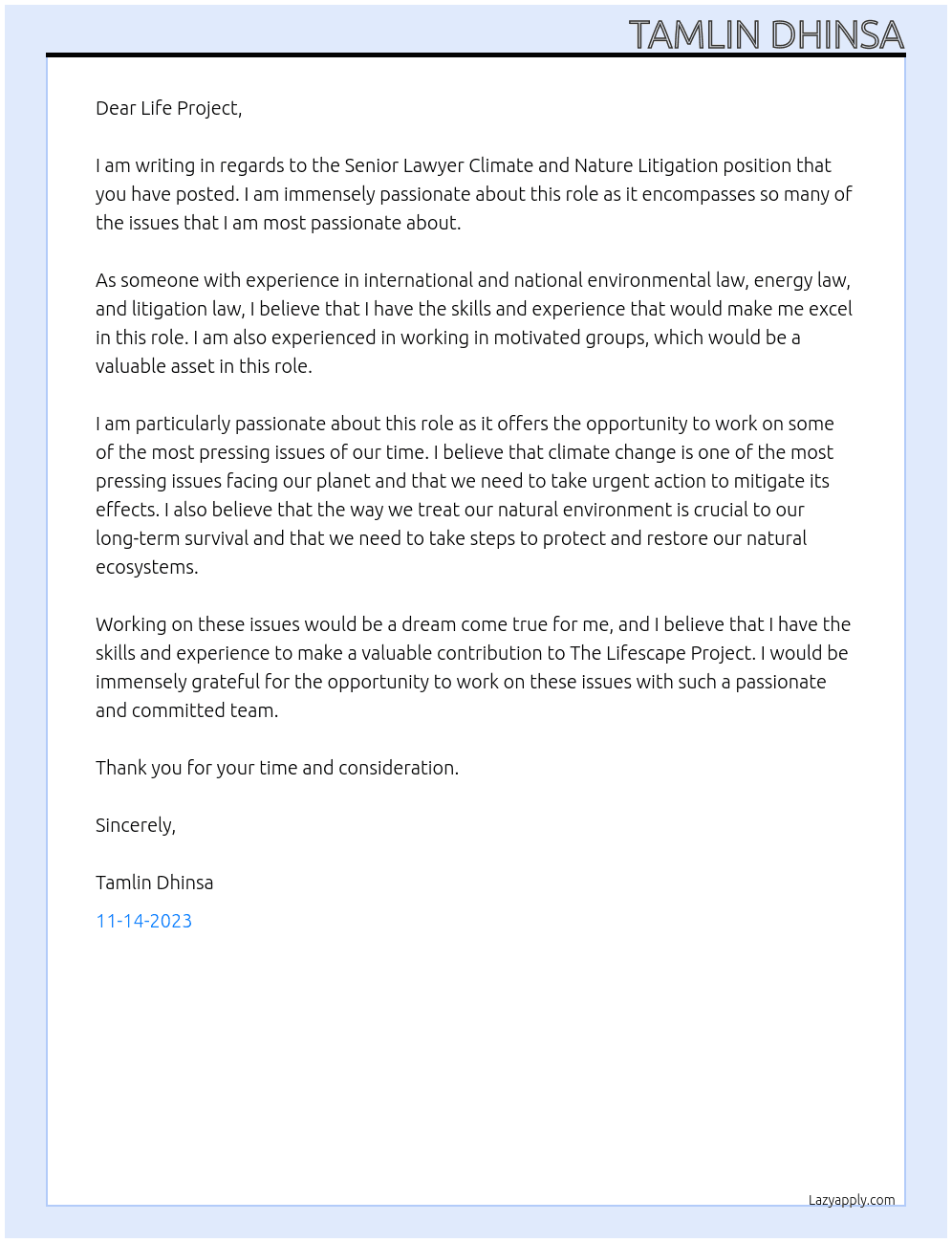 TAMLIN DHINSA

Dear Life Project,

I am writing in regards to the Senior Lawyer Climate and Nature Litigation position that you have posted. I am immensely passionate about this role as it encompasses so many of the issues that I am most passionate about.

As someone with experience in international and national environmental law, energy law, and litigation law, I believe that I have the skills and experience that would make me excel in this role. I am also experienced in working in motivated groups, which would be a valuable asset in this role.

I am particularly passionate about this role as it offers the opportunity to work on some of the most pressing issues of our time. I believe that climate change is one of the most pressing issues facing our planet and that we need to take urgent action to mitigate its effects. I also believe that the way we treat our natural environment is crucial to our long-term survival and that we need to take steps to protect and restore our natural ecosystems.

Working on these issues would be a dream come true for me, and I believe that I have the skills and experience to make a valuable contribution to The Lifescape Project. I would be immensely grateful for the opportunity to work on these issues with such a passionate and committed team.

Thank you for your time and consideration.

Sincerely,

Tamlin Dhinsa

11-14-2023

Lazyapply.com